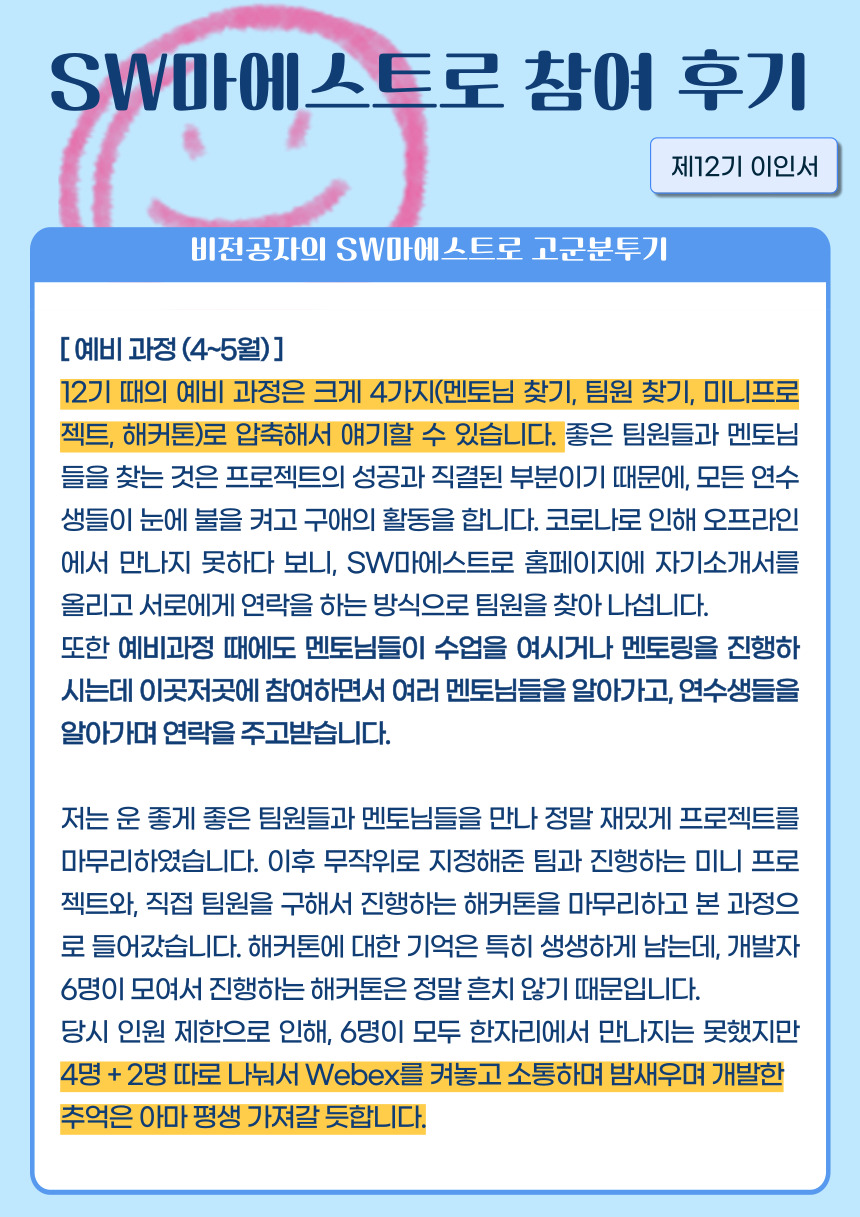 SW마에스트로 참여 후기

제12기 이인서

비전공자의 SW마에스트로 고군분투기

[ 예비 과정 (4~5월) ]

12기 때의 예비 과정은 크게 4가지(멘토님 찾기, 팀원 찾기, 미니프로젝트, 해커톤)로 압축해서 얘기할 수 있습니다. 좋은 팀원들과 멘토님들을 찾는 것은 프로젝트의 성공과 직결된 부분이기 때문에, 모든 연수생들이 눈에 불을 켜고 구애의 활동을 합니다. 코로나로 인해 오프라인에서 만나지 못하다 보니, SW마에스트로 홈페이지에 자기소개서를 올리고 서로에게 연락을 하는 방식으로 팀원을 찾아 나섭니다.

또한 예비과정 때에도 멘토님들이 수업을 여시거나 멘토링을 진행하시는데 이곳저곳에 참여하면서 여러 멘토님들을 알아가고, 연수생들을 알아가며 연락을 주고받습니다.

저는 운 좋게 좋은 팀원들과 멘토님들을 만나 정말 재밌게 프로젝트를 마무리하였습니다. 이후 무작위로 지정해준 팀과 진행하는 미니 프로젝트와, 직접 팀원을 구해서 진행하는 해커톤을 마무리하고 본 과정으로 들어갔습니다. 해커톤에 대한 기억은 특히 생생하게 남는데, 개발자 6명이 모여서 진행하는 해커톤은 정말 흔치 않기 때문입니다.

당시 인원 제한으로 인해, 6명이 모두 한자리에서 만나지는 못했지만 4명 + 2명 따로 나눠서 Webex를 켜놓고 소통하며 밤새우며 개발한 추억은 아마 평생 가져갈 듯합니다.